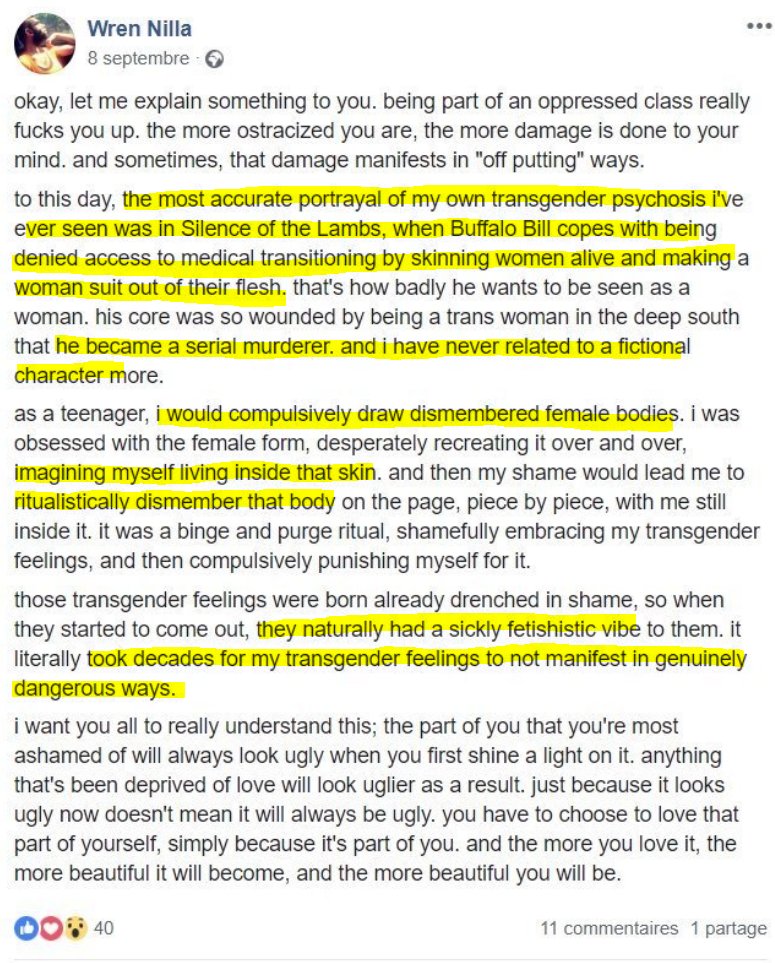 Wren Nilla
8 septembre ·

okay, let me explain something to you. being part of an oppressed class really fucks you up. the more ostracized you are, the more damage is done to your mind. and sometimes, that damage manifests in "off putting" ways.

to this day, the most accurate portrayal of my own transgender psychosis i've ever seen was in Silence of the Lambs, when Buffalo Bill copes with being denied access to medical transitioning by skinning women alive and making a woman suit out of their flesh. that's how badly he wants to be seen as a woman. his core was so wounded by being a trans woman in the deep south that he became a serial murderer. and i have never related to a fictional character more.

as a teenager, i would compulsively draw dismembered female bodies. i was obsessed with the female form, desperately recreating it over and over, imagining myself living inside that skin. and then my shame would lead me to ritualistically dismember that body on the page, piece by piece, with me still inside it. it was a binge and purge ritual, shamefully embracing my transgender feelings, and then compulsively punishing myself for it.

those transgender feelings were born already drenched in shame, so when they started to come out, they naturally had a sickly fetishistic vibe to them. it literally took decades for my transgender feelings to not manifest in genuinely dangerous ways.

i want you all to really understand this; the part of you that you're most ashamed of will always look ugly when you first shine a light on it. anything that's been deprived of love will look uglier as a result. just because it looks ugly now doesn't mean it will always be ugly. you have to choose to love that part of yourself, simply because it's part of you. and the more you love it, the more beautiful it will become, and the more beautiful you will be.

40

11 commentaires 1 partage